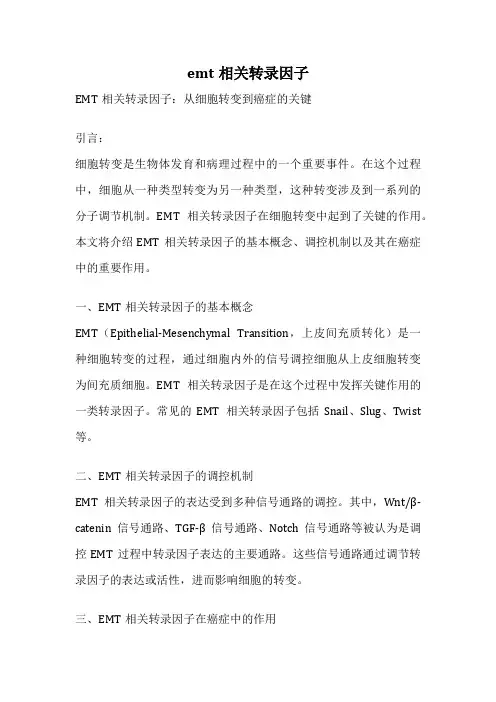 emt 相关转录因子

EMT 相关转录因子：从细胞转变到癌症的关键

引言：

细胞转变是生物体发育和病理过程中的一个重要事件。在这个过程中，细胞从一种类型转变为另一种类型，这种转变涉及到一系列的分子调节机制。EMT 相关转录因子在细胞转变中起到了关键的作用。本文将介绍 EMT 相关转录因子的基本概念、调控机制以及其在癌症中的重要作用。

一、EMT 相关转录因子的基本概念

EMT（Epithelial-Mesenchymal Transition，上皮间充质转化）是一种细胞转变的过程，通过细胞内外的信号调控细胞从上皮细胞转变为间充质细胞。EMT 相关转录因子是在这个过程中发挥关键作用的一类转录因子。常见的 EMT 相关转录因子包括 Snail、Slug、Twist 等。

二、EMT 相关转录因子的调控机制

EMT 相关转录因子的表达受到多种信号通路的调控。其中，Wnt/β-catenin 信号通路、TGF-β 信号通路、Notch 信号通路等被认为是调控 EMT 过程中转录因子表达的主要通路。这些信号通路通过调节转录因子的表达或活性，进而影响细胞的转变。

三、EMT 相关转录因子在癌症中的作用